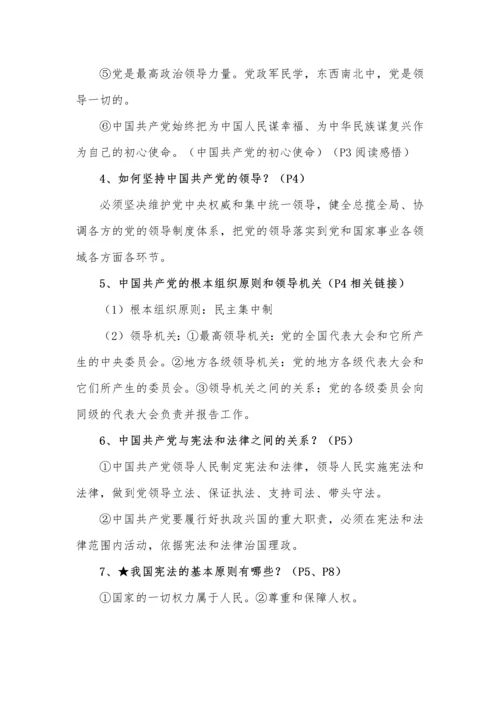 ⑤党是最高政治领导力量。党政军民学，东西南北中，党是领导一切的。

⑥中国共产党始终把为中国人民谋幸福、为中华民族谋复兴作为自己的初心使命。（中国共产党的初心使命）（P3 阅读感悟）

4、如何坚持中国共产党的领导？（P4）

必须坚决维护党中央权威和集中统一领导，健全总揽全局、协调各方的党的领导制度体系，把党的领导落实到党和国家事业各领域各方面各环节。

5、中国共产党的根本组织原则和领导机关（P4 相关链接）

（1）根本组织原则：民主集中制

（2）领导机关：①最高领导机关：党的全国代表大会和它所产生的中央委员会。②地方各级领导机关：党的地方各级代表大会和它们所产生的委员会。③领导机关之间的关系：党的各级委员会向同级的代表大会负责并报告工作。

6、中国共产党与宪法和法律之间的关系？（P5）

①中国共产党领导人民制定宪法和法律，领导人民实施宪法和法律，做到党领导立法、保证执法、支持司法、带头守法。

②中国共产党要履行好执政兴国的重大职责，必须在宪法和法律范围内活动，依据宪法和法律治国理政。

7、★我国宪法的基本原则有哪些？（P5、P8）

①国家的一切权力属于人民。②尊重和保障人权。